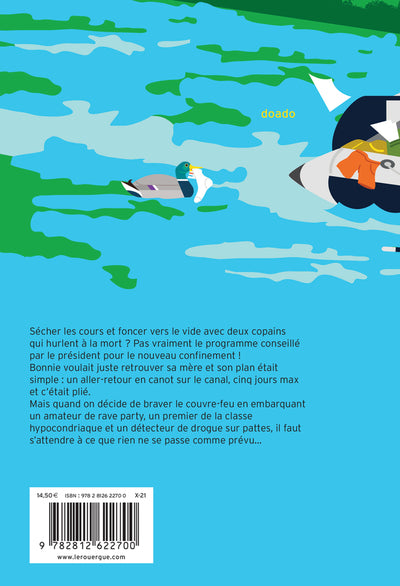 doado

Sécher les cours et foncer vers le vide avec deux copains qui hurlent à la mort ? Pas vraiment le programme conseillé par le président pour le nouveau confinement !
Bonnie voulait juste retrouver sa mère et son plan était simple : un aller-retour en canot sur le canal, cinq jours max et c'était plié.
Mais quand on décide de braver le couvre-feu en embarquant un amateur de rave party, un premier de la classe hypocondriaque et un détecteur de drogue sur pattes, il faut s'attendre à ce que rien ne se passe comme prévu...

14,50 € ISBN : 978 2 8126 2270 0 X-21

9 782812 622700

www.lerouergue.com